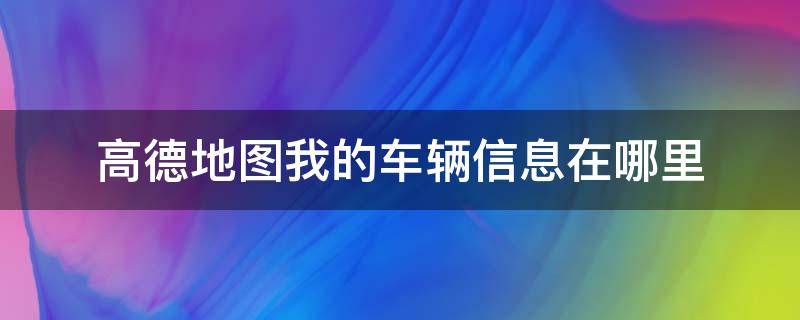 高德地图我的车辆信息在哪里